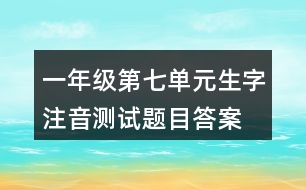 一年级第七单元生字注音测试题目答案